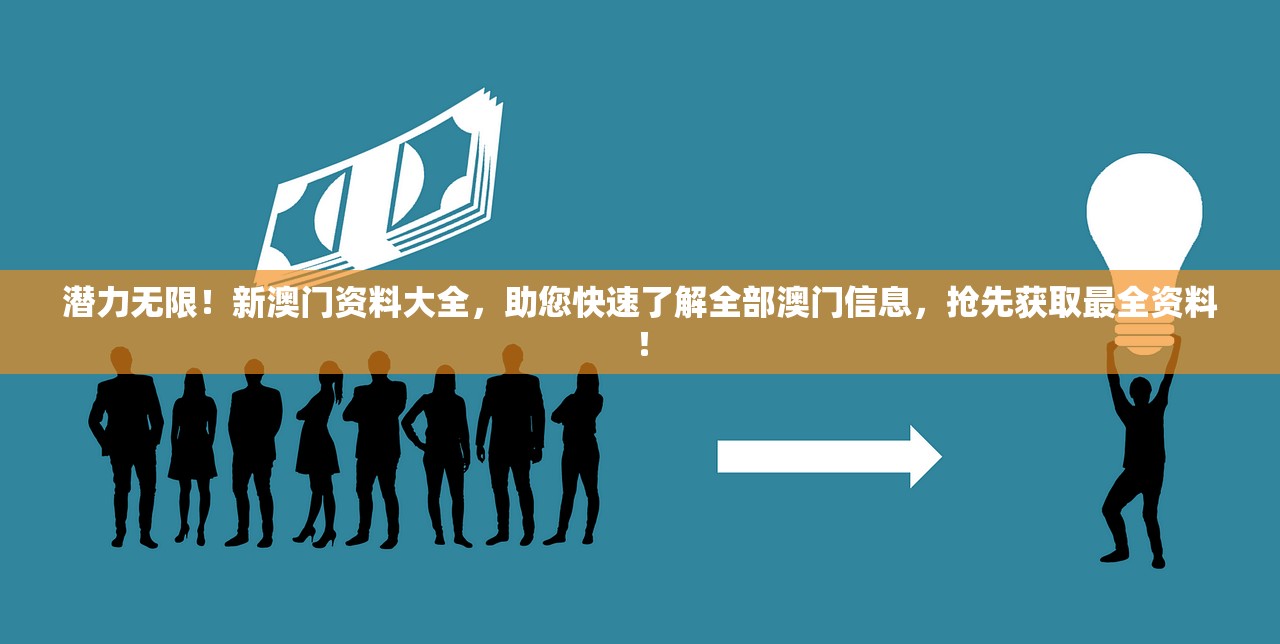 潜力无限！新澳门资料大全，助您快速了解全部澳门信息，抢先获取最全资料！